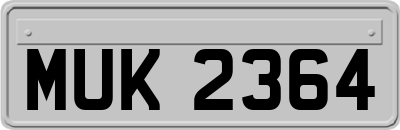 MUK 2364